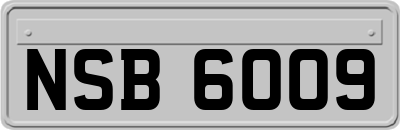 NSB 6009